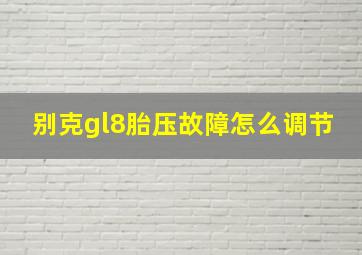 别克gl8胎压故障怎么调节